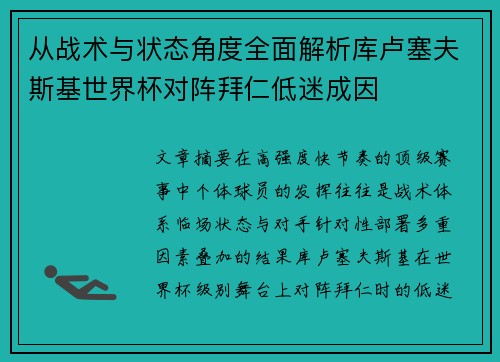 从战术与状态角度全面解析库卢塞夫斯基世界杯对阵拜仁低迷成因

文章摘要在高强度快节奏的顶级赛事中个体球员的发挥往往是战术体系临场状态与对手针对性部署多重因素叠加的结果库卢塞夫斯基在世界杯级别舞台上对阵拜仁时的低迷